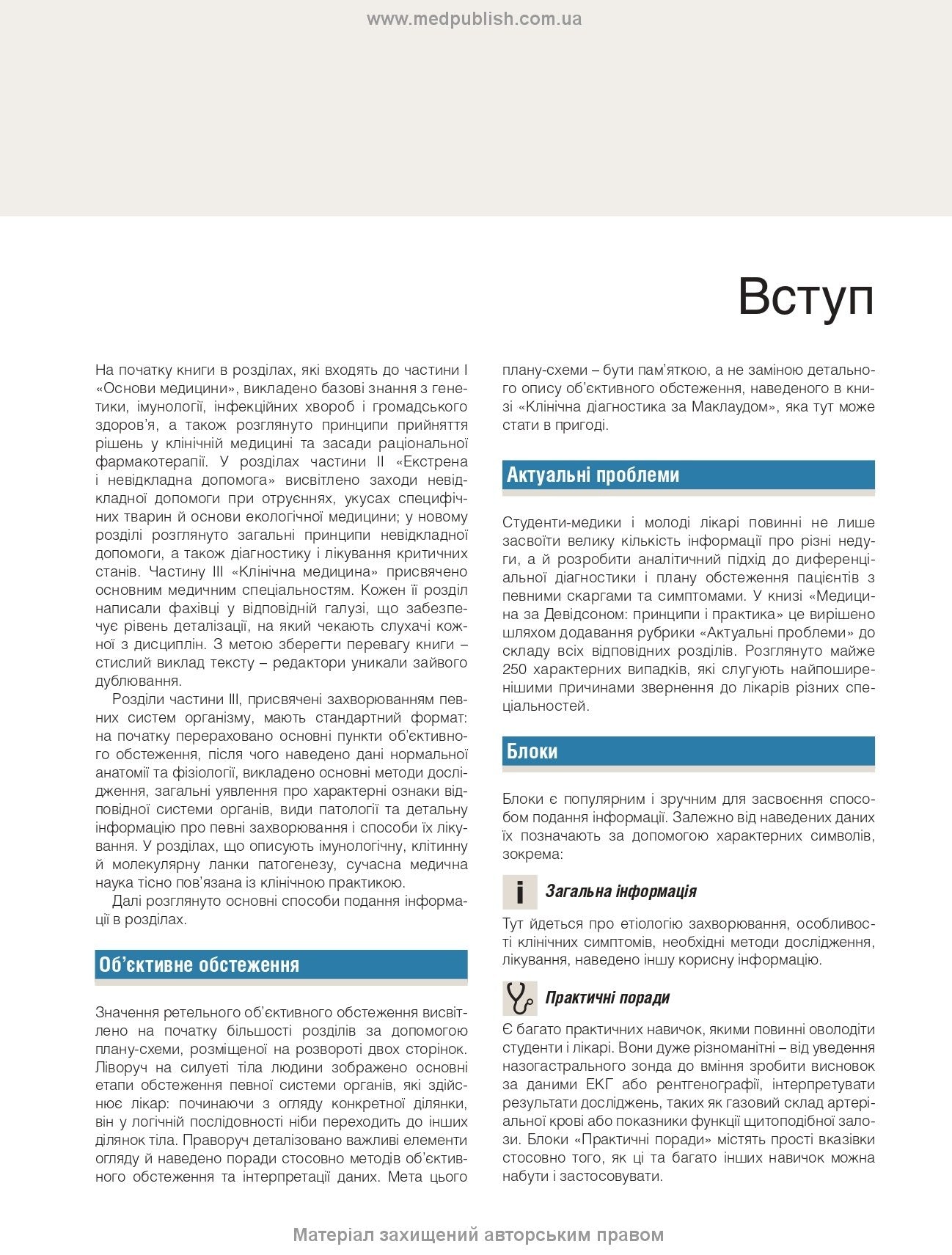 www.medpublish.com.ua

Вступ

На початку книги в розділах, які входять до частини I «Основи медицини», викладено базові знання з генетики, імунології, інфекційних хвороб і громадського здоров'я, а також розглянуто принципи прийняття рішень у клінічній медицині та засади раціональної фармакотерапії. У розділах частини II «Екстрена і невідкладна допомога» висвітлено заходи невідкладної допомоги при отруєннях, укусах специфічних тварин й основи екологічної медицини; у новому розділі розглянуто загальні принципи невідкладної допомоги, а також діагностику і лікування критичних станів. Частину III «Клінічна медицина» присвячено основним медичним спеціальностям. Кожен її розділ написали фахівці у відповідній галузі, що забезпечує рівень деталізації, на який чекають слухачі кожної з дисциплін. З метою зберегти перевагу книги – стислий виклад тексту – редактори уникали зайвого дублювання.

Розділи частини III, присвячені захворюванням певних систем організму, мають стандартний формат: на початку перераховано основні пункти об'єктивного обстеження, після чого наведено дані нормальної анатомії та фізіології, викладено основні методи дослідження, загальні уявлення про характерні ознаки відповідної системи органів, види патології та детальну інформацію про певні захворювання і способи їх лікування. У розділах, що описують імунологічну, клітинну й молекулярну ланки патогенезу, сучасна медична наука тісно пов'язана із клінічною практикою.

Далі розглянуто основні способи подання інформації в розділах.

Об'єктивне обстеження

Значення ретельного об'єктивного обстеження висвітлено на початку більшості розділів за допомогою плану-схеми, розміщеної на розвороті двох сторінок. Ліворуч на силуеті тіла людини зображено основні етапи обстеження певної системи органів, які здійснює лікар: починаючи з огляду конкретної ділянки, він у логічній послідовності ніби переходить до інших ділянок тіла. Праворуч деталізовано важливі елементи огляду й наведено поради стосовно методів об'єктивного обстеження та інтерпретації даних. Мета цього плану-схеми – бути пам'яткою, а не заміною детального опису об'єктивного обстеження, наведеного в книзі «Клінічна діагностика за Маклаудом», яка тут може стати в пригоді.

Актуальні проблеми

Студенти-медики і молоді лікарі повинні не лише засвоїти велику кількість інформації про різні недуги, а й розробити аналітичний підхід до диференціальної діагностики і плану обстеження пацієнтів з певними скаргами та симптомами. У книзі «Медицина за Девідсоном: принципи і практика» це вирішено шляхом додавання рубрики «Актуальні проблеми» до складу всіх відповідних розділів. Розглянуто майже 250 характерних випадків, які слугують найпоширенішими причинами звернення до лікарів різних спеціальностей.

Блоки

Блоки є популярним і зручним для засвоєння способом подання інформації. Залежно від наведених даних їх позначають за допомогою характерних символів, зокрема:

i Загальна інформація

Тут йдеться про етіологію захворювання, особливості клінічних симптомів, необхідні методи дослідження, лікування, наведено іншу корисну інформацію.

Практичні поради

Є багато практичних навичок, якими повинні оволодіти студенти і лікарі. Вони дуже різноманітні – від уведення назогастрального зонда до вміння зробити висновок за даними ЕКГ або рентгенографії, інтерпретувати результати досліджень, таких як газовий склад артеріальної крові або показники функції щитоподібної залози. Блоки «Практичні поради» містять прості вказівки стосовно того, як ці та багато інших навичок можна набути і застосовувати.

Матеріал захищений авторським правом